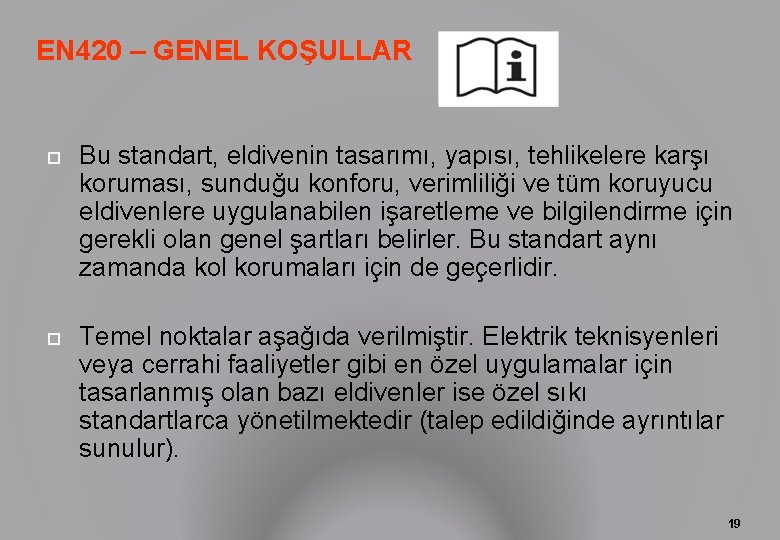 EN420 – GENEL KOŞULLAR

i

Bu standart, eldivenin tasarımı, yapısı, tehlikelere karşı koruması, sunduğu konforu, verimliliği ve tüm koruyucu eldivenlere uygulanabilen işaretleme ve bilgilendirme için gerekli olan genel şartları belirler. Bu standart aynı zamanda kol korumaları için de geçerlidir.

Temel noktalar aşağıda verilmiştir. Elektrik teknisyenleri veya cerrahi faaliyetler gibi en özel uygulamalar için tasarlanmış olan bazı eldivenler ise özel sıkı standartlarca yönetilmektedir (talep edildiğinde ayrıntılar sunulur).

19